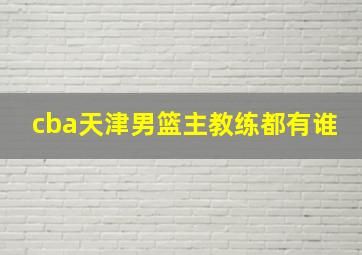 cba天津男篮主教练都有谁